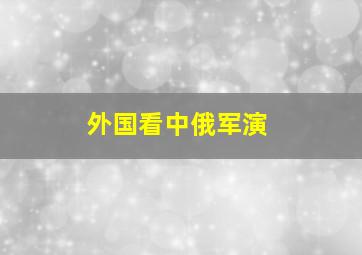 外国看中俄军演